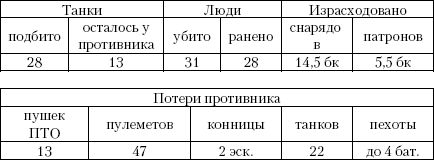 | Танки | | Люди | | Израсходовано | |
|---|---|---|---|---|---|
| подбито | осталось у противника | убито | ранено | снарядов | патронов |
| 28 | 13 | 31 | 28 | 14,5 бк | 5,5 бк |

| Потери противника | | | | |
|---|---|---|---|---|
| пушек ПТО | пулеметов | конницы | танков | пехоты |
| 13 | 47 | 2 эск. | 22 | до 4 бат. |